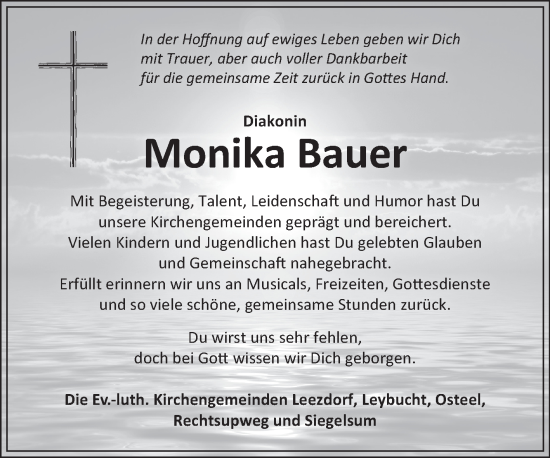 In der Hoffnung auf ewiges Leben geben wir Dich mit Trauer, aber auch voller Dankbarbeit für die gemeinsame Zeit zurück in Gottes Hand.

Diakonin
Monika Bauer

Mit Begeisterung, Talent, Leidenschaft und Humor hast Du unsere Kirchengemeinden geprägt und bereichert. Vielen Kindern und Jugendlichen hast Du gelebten Glauben und Gemeinschaft nahegebracht. Erfüllt erinnern wir uns an Musicals, Freizeiten, Gottesdienste und so viele schöne, gemeinsame Stunden zurück.

Du wirst uns sehr fehlen, doch bei Gott wissen wir Dich geborgen.

Die Ev.-luth. Kirchengemeinden Leezdorf, Leybucht, Osteel, Rechtsupweg und Siegelsum